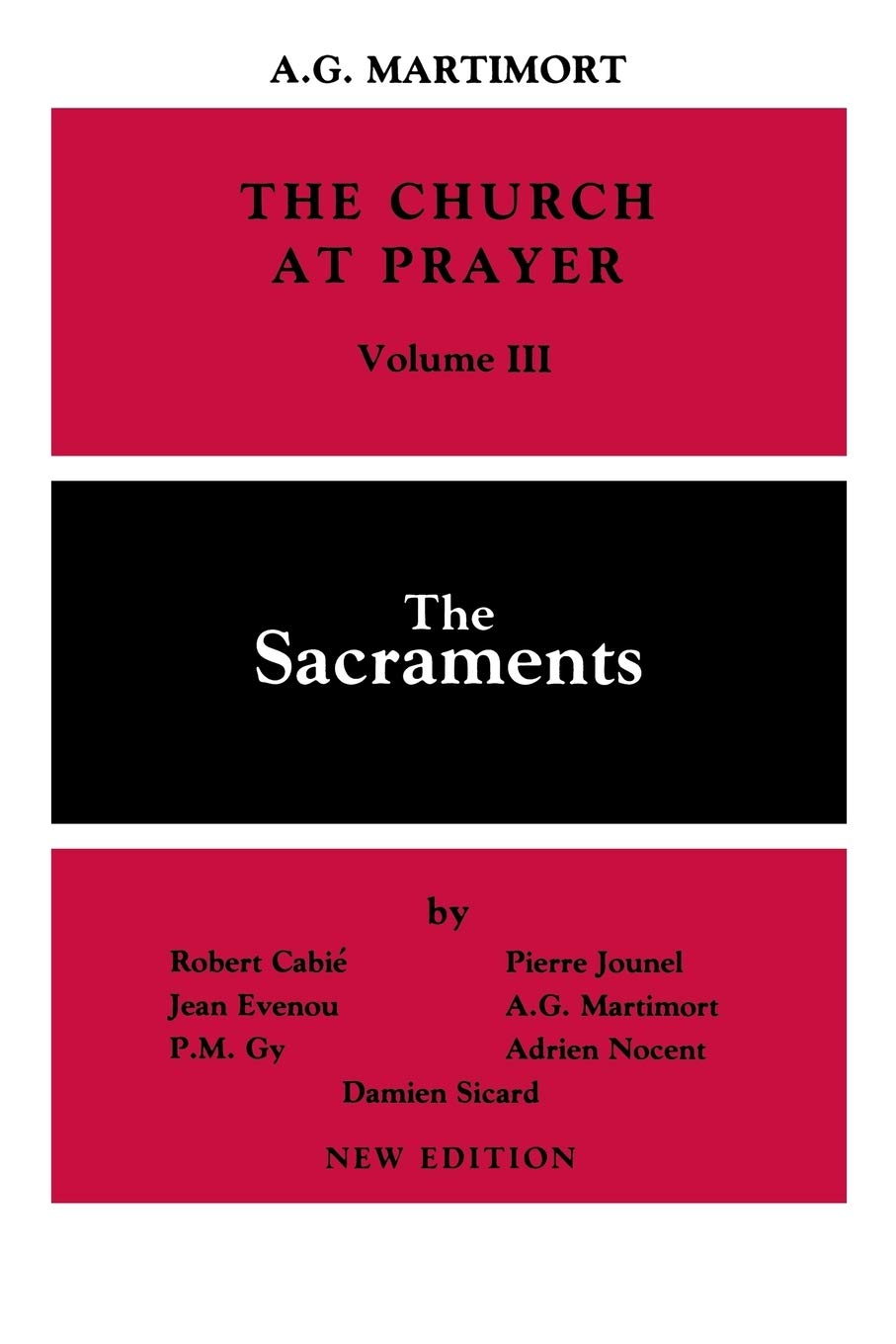 A.G. MARTIMORT

THE CHURCH
AT PRAYER

Volume III

The
Sacraments

by

Robert Cabié
Jean Evenou
P.M. Gy

Pierre Jounel
A.G. Martimort
Adrien Nocent

Damien Sicard

NEW EDITION